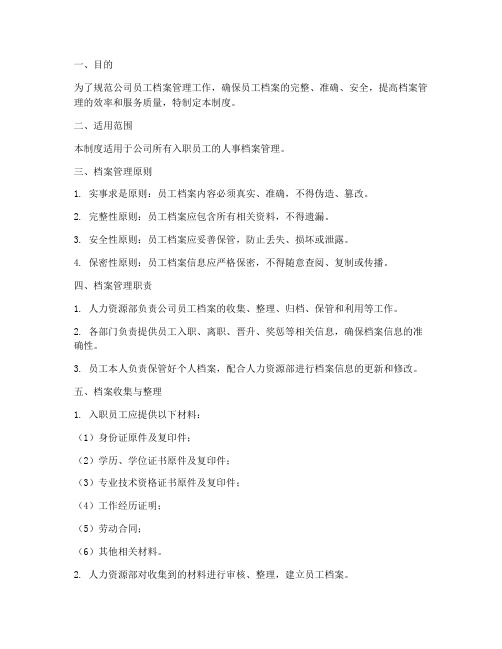 一、目的

为了规范公司员工档案管理工作，确保员工档案的完整、准确、安全，提高档案管理的效率和服务质量，特制定本制度。

二、适用范围

本制度适用于公司所有入职员工的人事档案管理。

三、档案管理原则

1. 实事求是原则：员工档案内容必须真实、准确，不得伪造、篡改。

2. 完整性原则：员工档案应包含所有相关资料，不得遗漏。

3. 安全性原则：员工档案应妥善保管，防止丢失、损坏或泄露。

4. 保密性原则：员工档案信息应严格保密，不得随意查阅、复制或传播。

四、档案管理职责

1. 人力资源部负责公司员工档案的收集、整理、归档、保管和利用等工作。

2. 各部门负责提供员工入职、离职、晋升、奖惩等相关信息，确保档案信息的准确性。

3. 员工本人负责保管好个人档案，配合人力资源部进行档案信息的更新和修改。

五、档案收集与整理

1. 入职员工应提供以下材料：

（1）身份证原件及复印件；

（2）学历、学位证书原件及复印件；

（3）专业技术资格证书原件及复印件；

（4）工作经历证明；

（5）劳动合同；

（6）其他相关材料。

2. 人力资源部对收集到的材料进行审核、整理，建立员工档案。